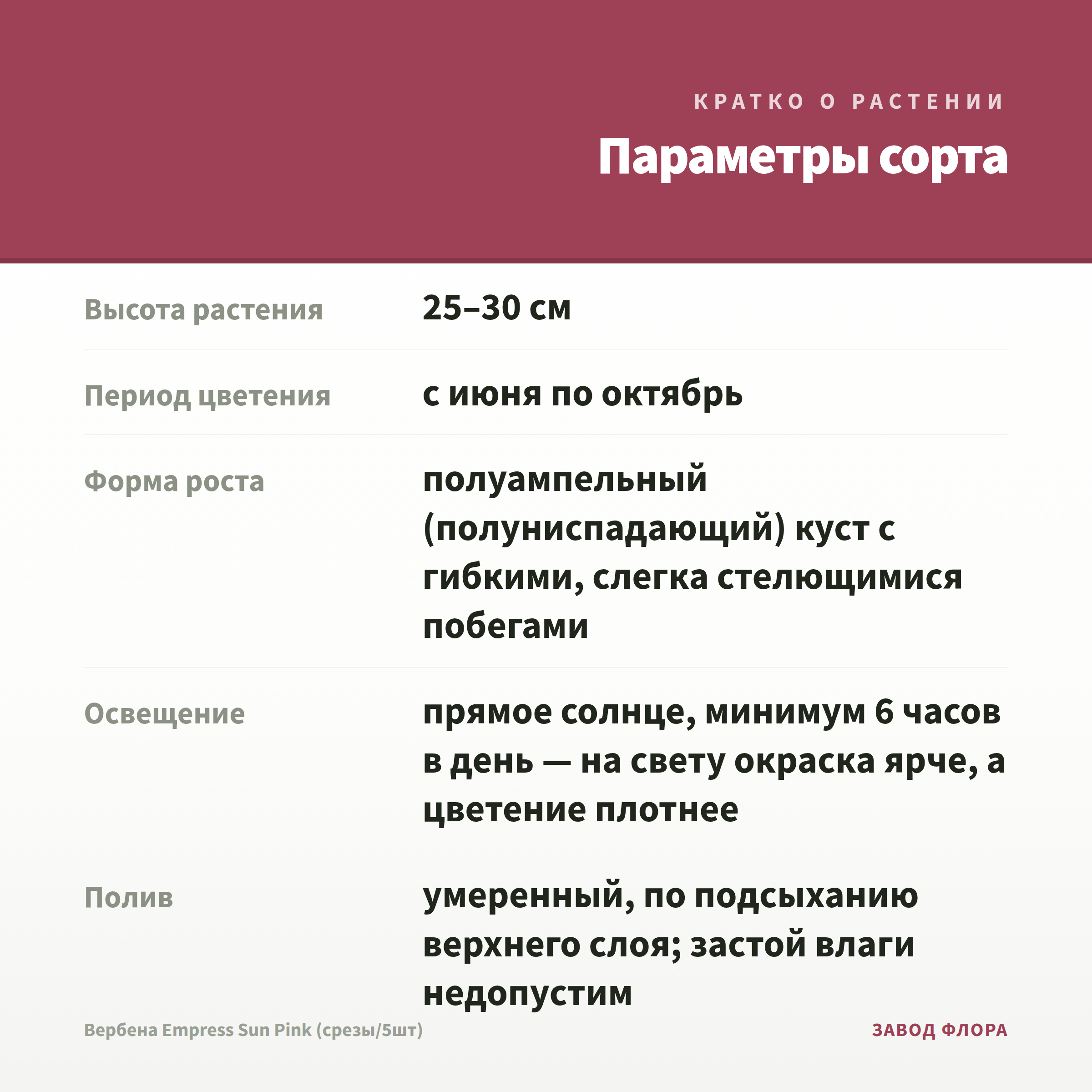 КРАТКО О РАСТЕНИИ

Параметры сорта

| | |
|---|---|
| Высота растения | 25–30 см |
| Период цветения | с июня по октябрь |
| Форма роста | полуампельный (полуниспадающий) куст с гибкими, слегка стелющимися побегами |
| Освещение | прямое солнце, минимум 6 часов в день — на свету окраска ярче, а цветение плотнее |
| Полив | умеренный, по подсыханию верхнего слоя; застой влаги недопустим |

Вербена Empress Sun Pink (срезы/5шт)

ЗАВОД ФЛОРА